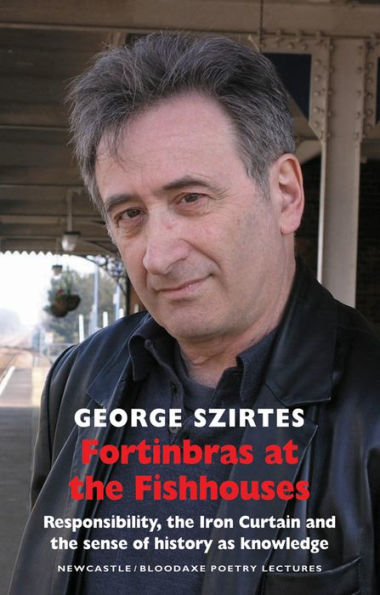 GEORGE SZIRTES

Fortinbras at the Fishhouses

Responsibility, the Iron Curtain and the sense of history as knowledge

NEWCASTLE/BLOODAXE POETRY LECTURES